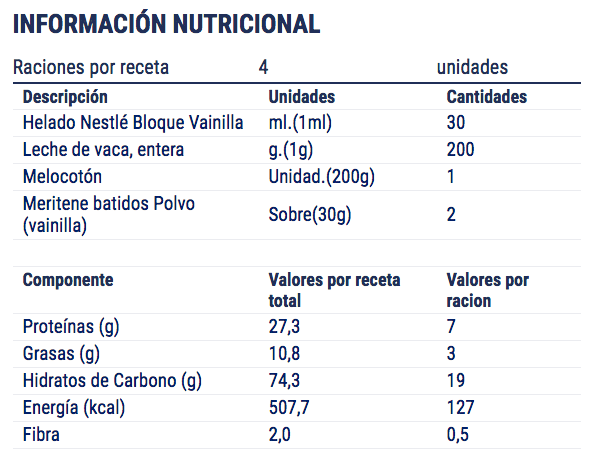 INFORMACIÓN NUTRICIONAL

Raciones por receta 4 unidades

| Descripción | Unidades | Cantidades |
|---|---|---|
| Helado Nestlé Bloque Vainilla | ml.(1ml) | 30 |
| Leche de vaca, entera | g.(1g) | 200 |
| Melocotón | Unidad.(200g) | 1 |
| Meritene batidos Polvo (vainilla) | Sobre(30g) | 2 |

| Componente | Valores por receta total | Valores por racion |
|---|---|---|
| Proteínas (g) | 27,3 | 7 |
| Grasas (g) | 10,8 | 3 |
| Hidratos de Carbono (g) | 74,3 | 19 |
| Energía (kcal) | 507,7 | 127 |
| Fibra | 2,0 | 0,5 |